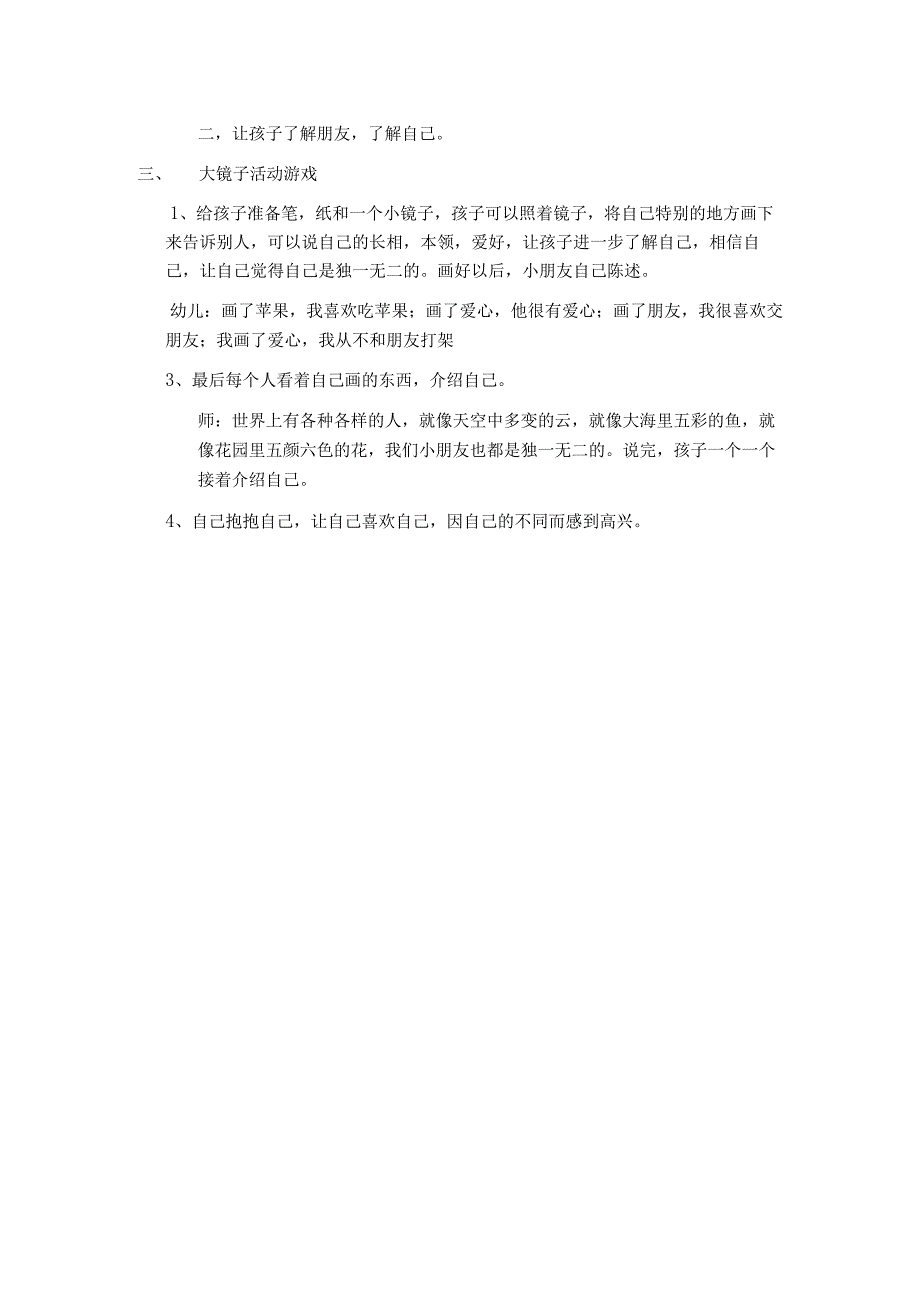 二，让孩子了解朋友，了解自己。

三、　大镜子活动游戏

1、给孩子准备笔，纸和一个小镜子，孩子可以照着镜子，将自己特别的地方画下来告诉别人，可以说自己的长相，本领，爱好，让孩子进一步了解自己，相信自己，让自己觉得自己是独一无二的。画好以后，小朋友自己陈述。

幼儿：画了苹果，我喜欢吃苹果；画了爱心，他很有爱心；画了朋友，我很喜欢交朋友；我画了爱心，我从不和朋友打架

3、最后每个人看着自己画的东西，介绍自己。

师：世界上有各种各样的人，就像天空中多变的云，就像大海里五彩的鱼，就像花园里五颜六色的花，我们小朋友也都是独一无二的。说完，孩子一个一个接着介绍自己。

4、自己抱抱自己，让自己喜欢自己，因自己的不同而感到高兴。